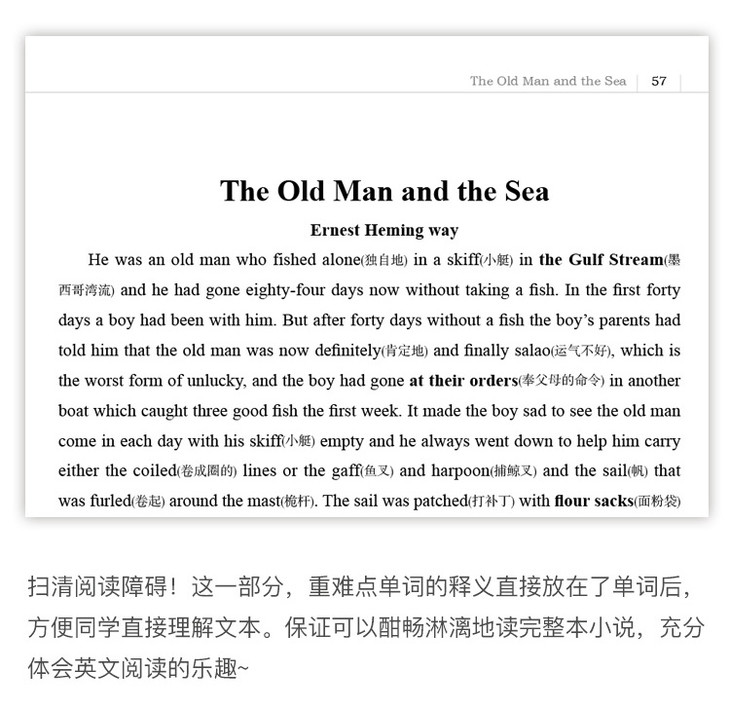 The Old Man and the Sea 57

The Old Man and the Sea

Ernest Heming way

He was an old man who fished alone(独自地) in a skiff(小艇) in the Gulf Stream(墨西哥湾流) and he had gone eighty-four days now without taking a fish. In the first forty days a boy had been with him. But after forty days without a fish the boy's parents had told him that the old man was now definitely(肯定地) and finally salao(运气不好), which is the worst form of unlucky, and the boy had gone at their orders(奉父母的命令) in another boat which caught three good fish the first week. It made the boy sad to see the old man come in each day with his skiff(小艇) empty and he always went down to help him carry either the coiled(卷成圈的) lines or the gaff(鱼叉) and harpoon(捕鲸叉) and the sail(帆) that was furled(卷起) around the mast(桅杆). The sail was patched(打补丁) with flour sacks(面粉袋)

扫清阅读障碍！这一部分，重难点单词的释义直接放在了单词后，方便同学直接理解文本。保证可以酣畅淋漓地读完整本小说，充分体会英文阅读的乐趣~